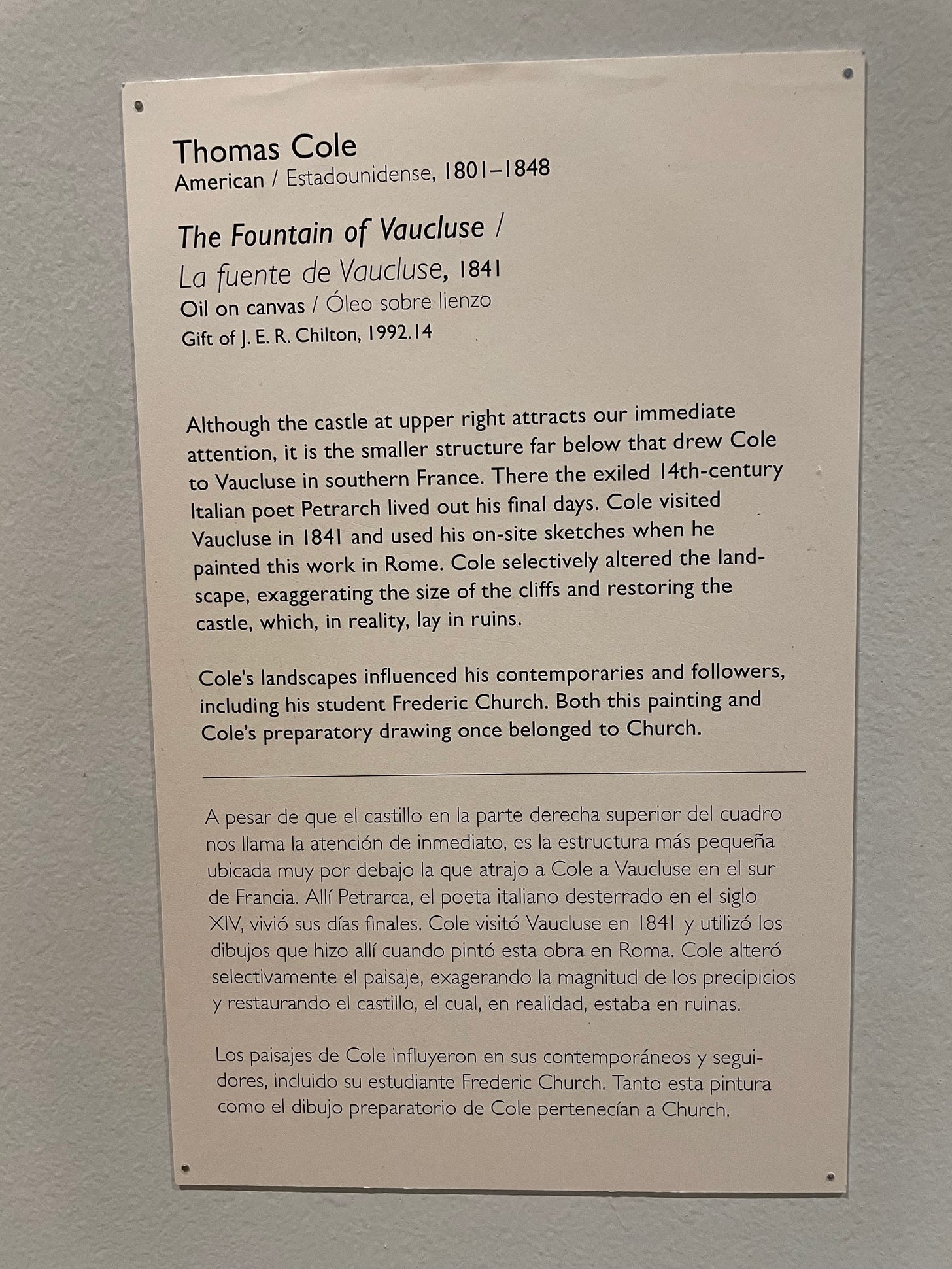 Thomas Cole
American / Estadounidense, 1801–1848

The Fountain of Vaucluse /
La fuente de Vaucluse, 1841
Oil on canvas / Óleo sobre lienzo
Gift of J. E. R. Chilton, 1992.14

Although the castle at upper right attracts our immediate attention, it is the smaller structure far below that drew Cole to Vaucluse in southern France. There the exiled 14th-century Italian poet Petrarch lived out his final days. Cole visited Vaucluse in 1841 and used his on-site sketches when he painted this work in Rome. Cole selectively altered the landscape, exaggerating the size of the cliffs and restoring the castle, which, in reality, lay in ruins.

Cole's landscapes influenced his contemporaries and followers, including his student Frederic Church. Both this painting and Cole's preparatory drawing once belonged to Church.

A pesar de que el castillo en la parte derecha superior del cuadro nos llama la atención de inmediato, es la estructura más pequeña ubicada muy por debajo la que atrajo a Cole a Vaucluse en el sur de Francia. Allí Petrarca, el poeta italiano desterrado en el siglo XIV, vivió sus días finales. Cole visitó Vaucluse en 1841 y utilizó los dibujos que hizo allí cuando pintó esta obra en Roma. Cole alteró selectivamente el paisaje, exagerando la magnitud de los precipicios y restaurando el castillo, el cual, en realidad, estaba en ruinas.

Los paisajes de Cole influyeron en sus contemporáneos y seguidores, incluido su estudiante Frederic Church. Tanto esta pintura como el dibujo preparatorio de Cole pertenecían a Church.